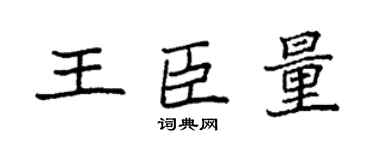 王臣量
词典网